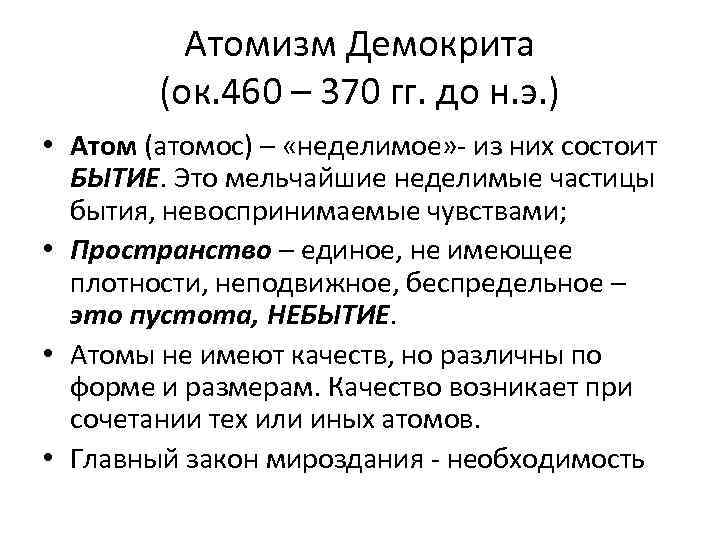 Атомизм Демокрита
(ок.460 – 370 гг. до н.э.)

• Атом (атомос) – «неделимое»- из них состоит БЫТИЕ. Это мельчайшие неделимые частицы бытия, невоспринимаемые чувствами;
• Пространство – единое, не имеющее плотности, неподвижное, беспредельное – это пустота, НЕБЫТИЕ.
• Атомы не имеют качеств, но различны по форме и размерам. Качество возникает при сочетании тех или иных атомов.
• Главный закон мироздания - необходимость